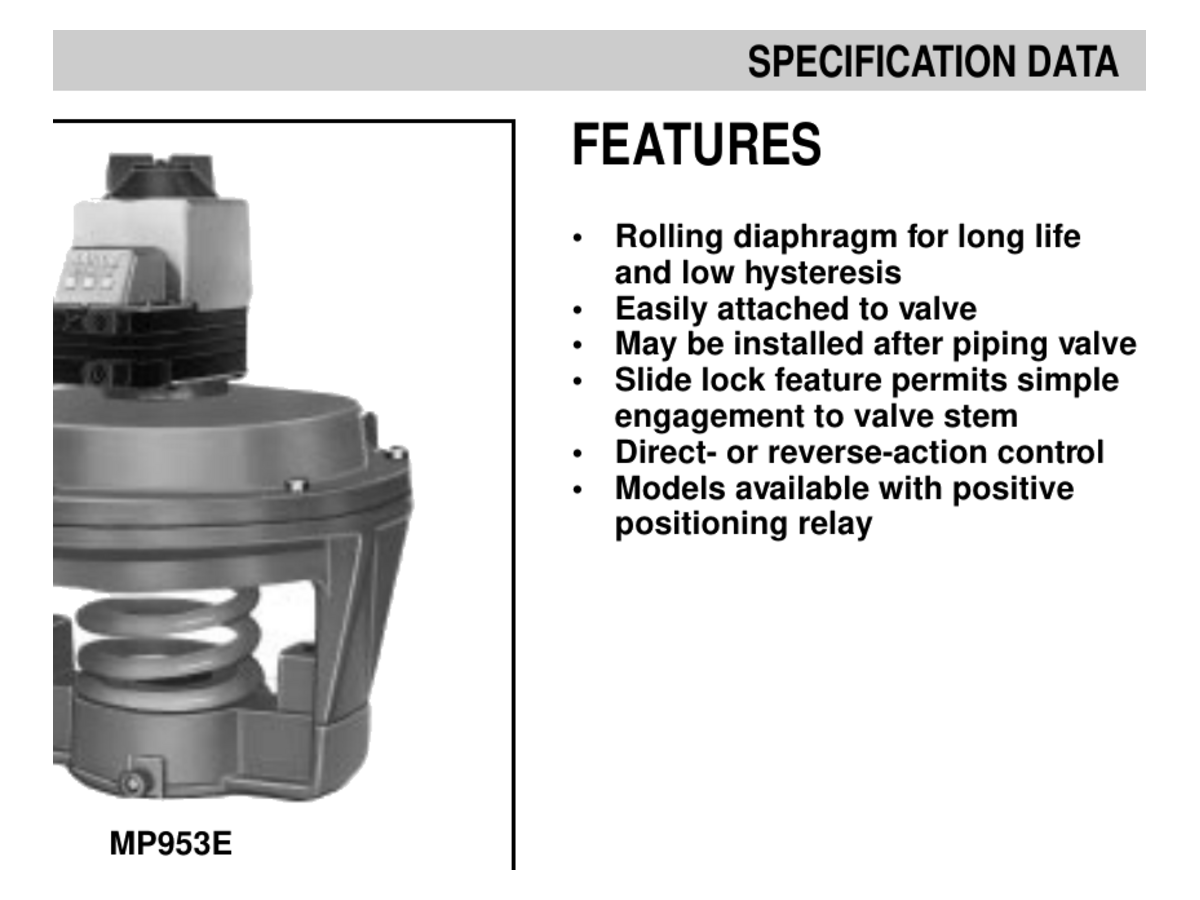 SPECIFICATION DATA

MP953E

FEATURES

• Rolling diaphragm for long life and low hysteresis
• Easily attached to valve
• May be installed after piping valve
• Slide lock feature permits simple engagement to valve stem
• Direct- or reverse-action control
• Models available with positive positioning relay